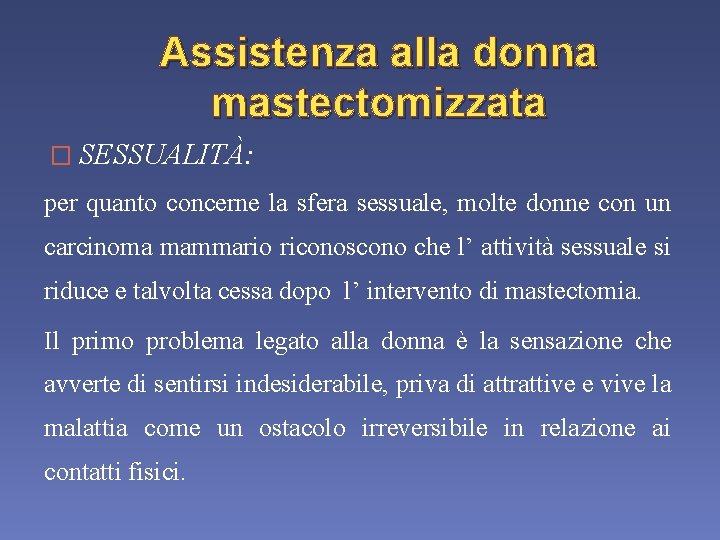 Assistenza alla donna mastectomizzata

SESSUALITÀ:

per quanto concerne la sfera sessuale, molte donne con un carcinoma mammario riconoscono che l’ attività sessuale si riduce e talvolta cessa dopo l’ intervento di mastectomia.

Il primo problema legato alla donna è la sensazione che avverte di sentirsi indesiderabile, priva di attrattive e vive la malattia come un ostacolo irreversibile in relazione ai contatti fisici.